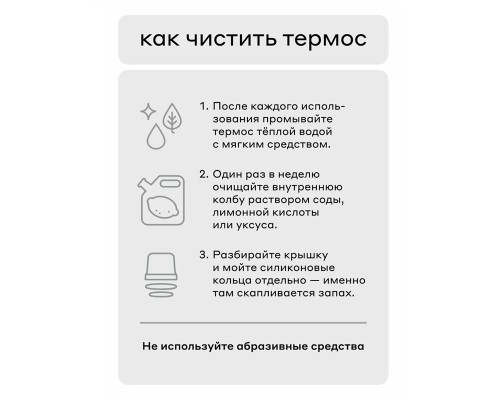 как чистить термос

1. После каждого использования промывайте термос тёплой водой с мягким средством.

2. Один раз в неделю очищайте внутреннюю колбу раствором соды, лимонной кислоты или уксуса.

3. Разбирайте крышку и мойте силиконовые кольца отдельно — именно там скапливается запах.

Не используйте абразивные средства